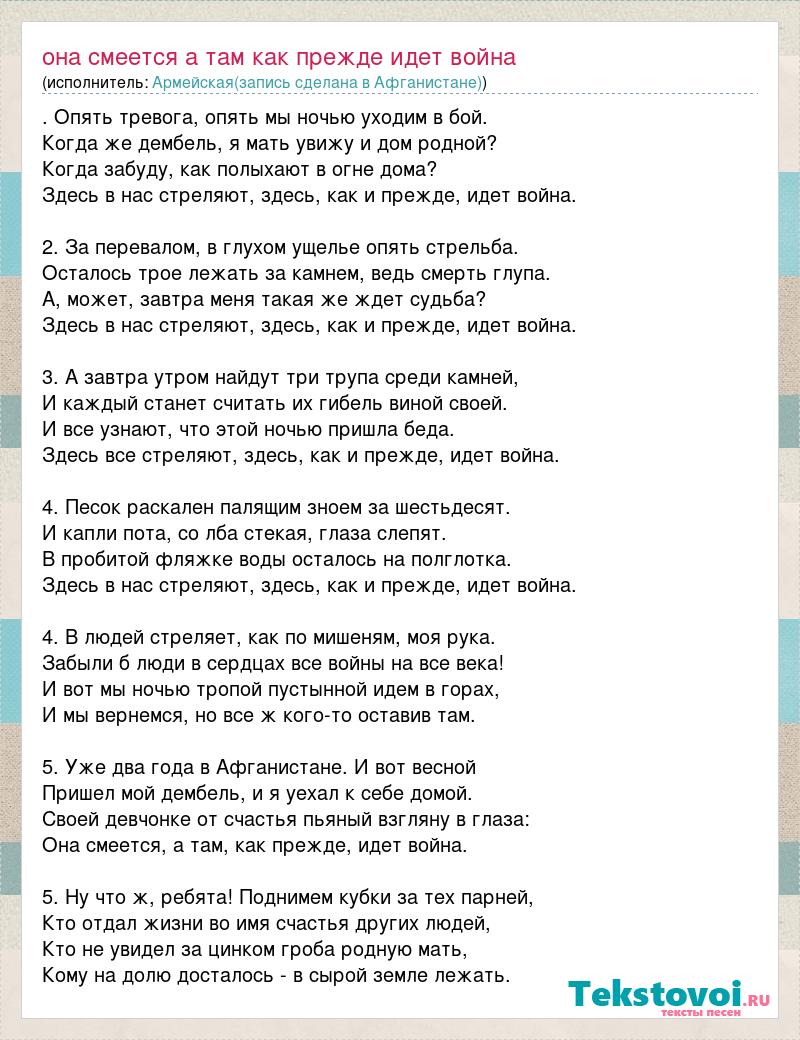 она смеется а там как прежде идет война
(исполнитель: Армейская(запись сделана в Афганистане))

. Опять тревога, опять мы ночью уходим в бой.
Когда же дембель, я мать увижу и дом родной?
Когда забуду, как полыхают в огне дома?
Здесь в нас стреляют, здесь, как и прежде, идет война.

2. За перевалом, в глухом ущелье опять стрельба.
Осталось трое лежать за камнем, ведь смерть глупа.
А, может, завтра меня такая же ждет судьба?
Здесь в нас стреляют, здесь, как и прежде, идет война.

3. А завтра утром найдут три трупа среди камней,
И каждый станет считать их гибель виной своей.
И все узнают, что этой ночью пришла беда.
Здесь все стреляют, здесь, как и прежде, идет война.

4. Песок раскален палящим зноем за шестьдесят.
И капли пота, со лба стекая, глаза слепят.
В пробитой фляжке воды осталось на полглотка.
Здесь в нас стреляют, здесь, как и прежде, идет война.

4. В людей стреляет, как по мишеням, моя рука.
Забыли б люди в сердцах все войны на все века!
И вот мы ночью тропой пустынной идем в горах,
И мы вернемся, но все ж кого-то оставив там.

5. Уже два года в Афганистане. И вот весной
Пришел мой дембель, и я уехал к себе домой.
Своей девчонке от счастья пьяный взгляну в глаза:
Она смеется, а там, как прежде, идет война.

5. Ну что ж, ребята! Поднимем кубки за тех парней,
Кто отдал жизни во имя счастья других людей,
Кто не увидел за цинком гроба родную мать,
Кому на долю досталось - в сырой земле лежать.

Tekstovoi.RU
тексты песен